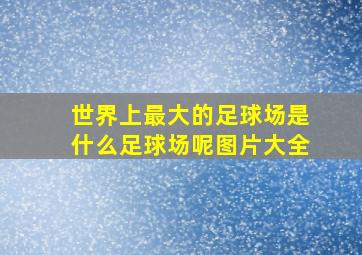 世界上最大的足球场是什么足球场呢图片大全